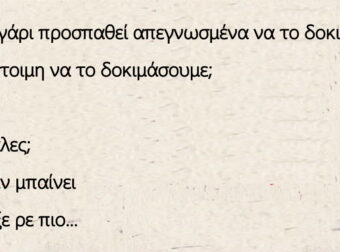 γάρι προσπαθεί απεγνωσμένα να το δοκι

τοιμη να το δοκιμάσουμε;

λες;

ν μπαίνει

ξε ρε πιο...